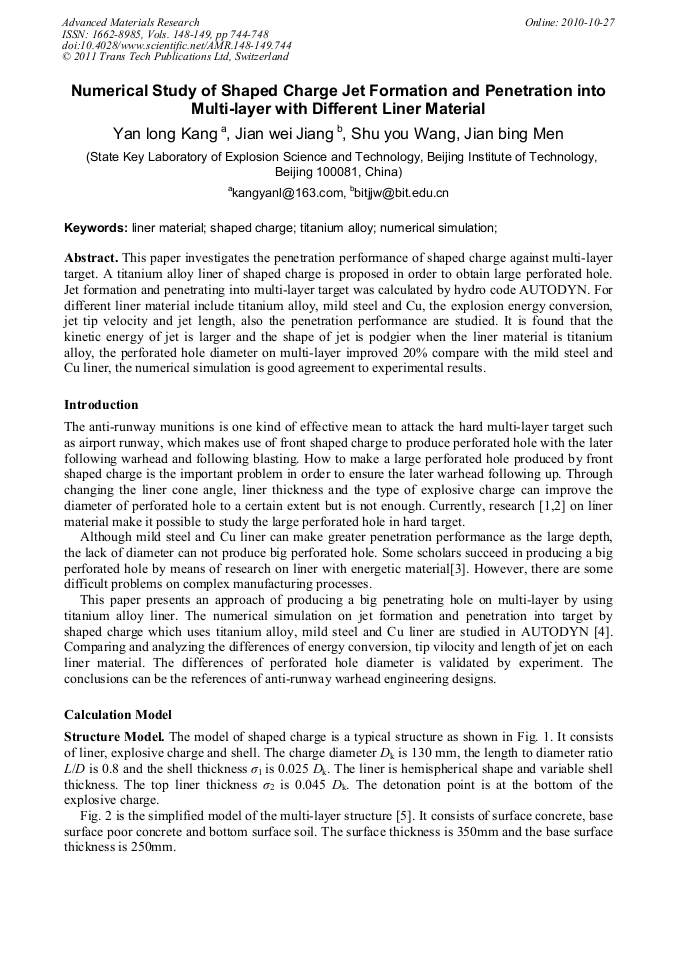 Advanced Materials Research
ISSN: 1662-8985, Vols. 148-149, pp 744-748
doi:10.4028/www.scientific.net/AMR.148-149.744
© 2011 Trans Tech Publications Ltd, Switzerland

Online: 2010-10-27

Numerical Study of Shaped Charge Jet Formation and Penetration into Multi-layer with Different Liner Material

Yan long Kang $^a$, Jian wei Jiang $^b$, Shu you Wang, Jian bing Men

(State Key Laboratory of Explosion Science and Technology, Beijing Institute of Technology, Beijing 100081, China)

$^a$kangyanl@163.com, $^b$bitjjw@bit.edu.cn

Keywords: liner material; shaped charge; titanium alloy; numerical simulation;

Abstract. This paper investigates the penetration performance of shaped charge against multi-layer target. A titanium alloy liner of shaped charge is proposed in order to obtain large perforated hole. Jet formation and penetrating into multi-layer target was calculated by hydro code AUTODYN. For different liner material include titanium alloy, mild steel and Cu, the explosion energy conversion, jet tip velocity and jet length, also the penetration performance are studied. It is found that the kinetic energy of jet is larger and the shape of jet is podgier when the liner material is titanium alloy, the perforated hole diameter on multi-layer improved 20% compare with the mild steel and Cu liner, the numerical simulation is good agreement to experimental results.

Introduction

The anti-runway munitions is one kind of effective mean to attack the hard multi-layer target such as airport runway, which makes use of front shaped charge to produce perforated hole with the later following warhead and following blasting. How to make a large perforated hole produced by front shaped charge is the important problem in order to ensure the later warhead following up. Through changing the liner cone angle, liner thickness and the type of explosive charge can improve the diameter of perforated hole to a certain extent but is not enough. Currently, research [1,2] on liner material make it possible to study the large perforated hole in hard target.

Although mild steel and Cu liner can make greater penetration performance as the large depth, the lack of diameter can not produce big perforated hole. Some scholars succeed in producing a big perforated hole by means of research on liner with energetic material[3]. However, there are some difficult problems on complex manufacturing processes.

This paper presents an approach of producing a big penetrating hole on multi-layer by using titanium alloy liner. The numerical simulation on jet formation and penetration into target by shaped charge which uses titanium alloy, mild steel and Cu liner are studied in AUTODYN [4]. Comparing and analyzing the differences of energy conversion, tip vilocity and length of jet on each liner material. The differences of perforated hole diameter is validated by experiment. The conclusions can be the references of anti-runway warhead engineering designs.

Calculation Model

Structure Model. The model of shaped charge is a typical structure as shown in Fig. 1. It consists of liner, explosive charge and shell. The charge diameter $D_k$ is 130 mm, the length to diameter ratio $L/D$ is 0.8 and the shell thickness $\sigma_1$ is 0.025 $D_k$. The liner is hemispherical shape and variable shell thickness. The top liner thickness $\sigma_2$ is 0.045 $D_k$. The detonation point is at the bottom of the explosive charge.

Fig. 2 is the simplified model of the multi-layer structure [5]. It consists of surface concrete, base surface poor concrete and bottom surface soil. The surface thickness is 350mm and the base surface thickness is 250mm.